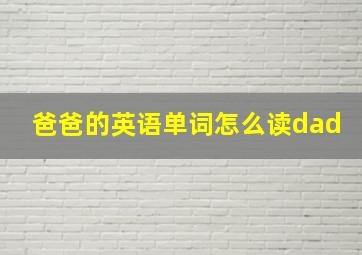 爸爸的英语单词怎么读dad